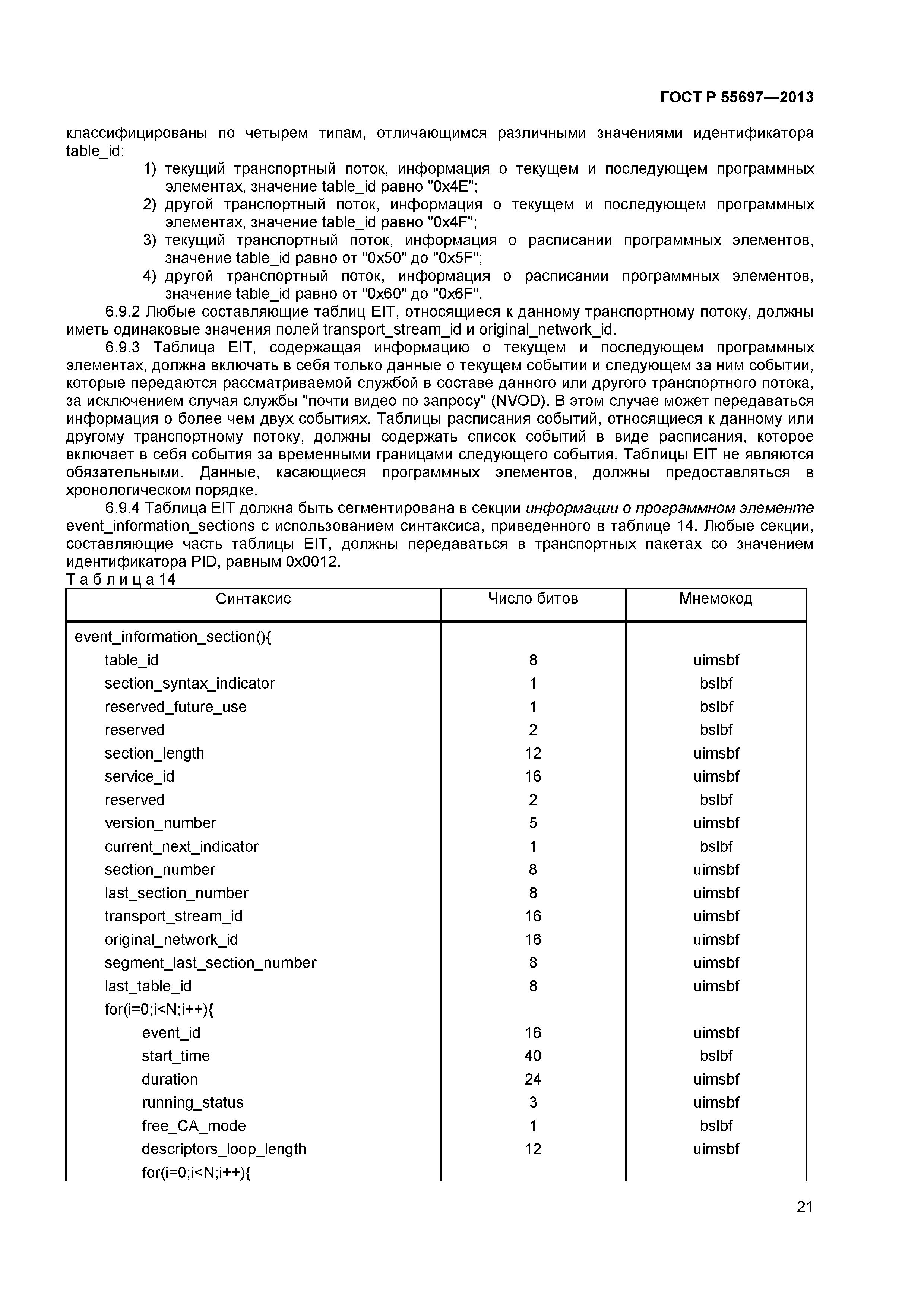 ГОСТ Р 55697—2013

классифицированы по четырем типам, отличающимся различными значениями идентификатора table_id:
1) текущий транспортный поток, информация о текущем и последующем программных элементах, значение table_id равно "0x4E";
2) другой транспортный поток, информация о текущем и последующем программных элементах, значение table_id равно "0x4F";
3) текущий транспортный поток, информация о расписании программных элементов, значение table_id равно от "0x50" до "0x5F";
4) другой транспортный поток, информация о расписании программных элементов, значение table_id равно от "0x60" до "0x6F".

6.9.2 Любые составляющие таблиц EIT, относящиеся к данному транспортному потоку, должны иметь одинаковые значения полей transport_stream_id и original_network_id.

6.9.3 Таблица EIT, содержащая информацию о текущем и последующем программных элементах, должна включать в себя только данные о текущем событии и следующем за ним событии, которые передаются рассматриваемой службой в составе данного или другого транспортного потока, за исключением случая службы "почти видео по запросу" (NVOD). В этом случае может передаваться информация о более чем двух событиях. Таблицы расписания событий, относящиеся к данному или другому транспортному потоку, должны содержать список событий в виде расписания, которое включает в себя события за временными границами следующего события. Таблицы EIT не являются обязательными. Данные, касающиеся программных элементов, должны предоставляться в хронологическом порядке.

6.9.4 Таблица EIT должна быть сегментирована в секции информации о программном элементе event_information_sections с использованием синтаксиса, приведенного в таблице 14. Любые секции, составляющие часть таблицы EIT, должны передаваться в транспортных пакетах со значением идентификатора PID, равным 0x0012.

Т а б л и ц а 14

| Синтаксис | Число битов | Мнемокод |
|---|---|---|
| event_information_section(){ | | |
| table_id | 8 | uimsbf |
| section_syntax_indicator | 1 | bslbf |
| reserved_future_use | 1 | bslbf |
| reserved | 2 | bslbf |
| section_length | 12 | uimsbf |
| service_id | 16 | uimsbf |
| reserved | 2 | bslbf |
| version_number | 5 | uimsbf |
| current_next_indicator | 1 | bslbf |
| section_number | 8 | uimsbf |
| last_section_number | 8 | uimsbf |
| transport_stream_id | 16 | uimsbf |
| original_network_id | 16 | uimsbf |
| segment_last_section_number | 8 | uimsbf |
| last_table_id | 8 | uimsbf |
| for(i=0;i<N;i++){ | | |
| event_id | 16 | uimsbf |
| start_time | 40 | bslbf |
| duration | 24 | uimsbf |
| running_status | 3 | uimsbf |
| free_CA_mode | 1 | bslbf |
| descriptors_loop_length | 12 | uimsbf |
| for(i=0;i<N;i++){ | | |

21